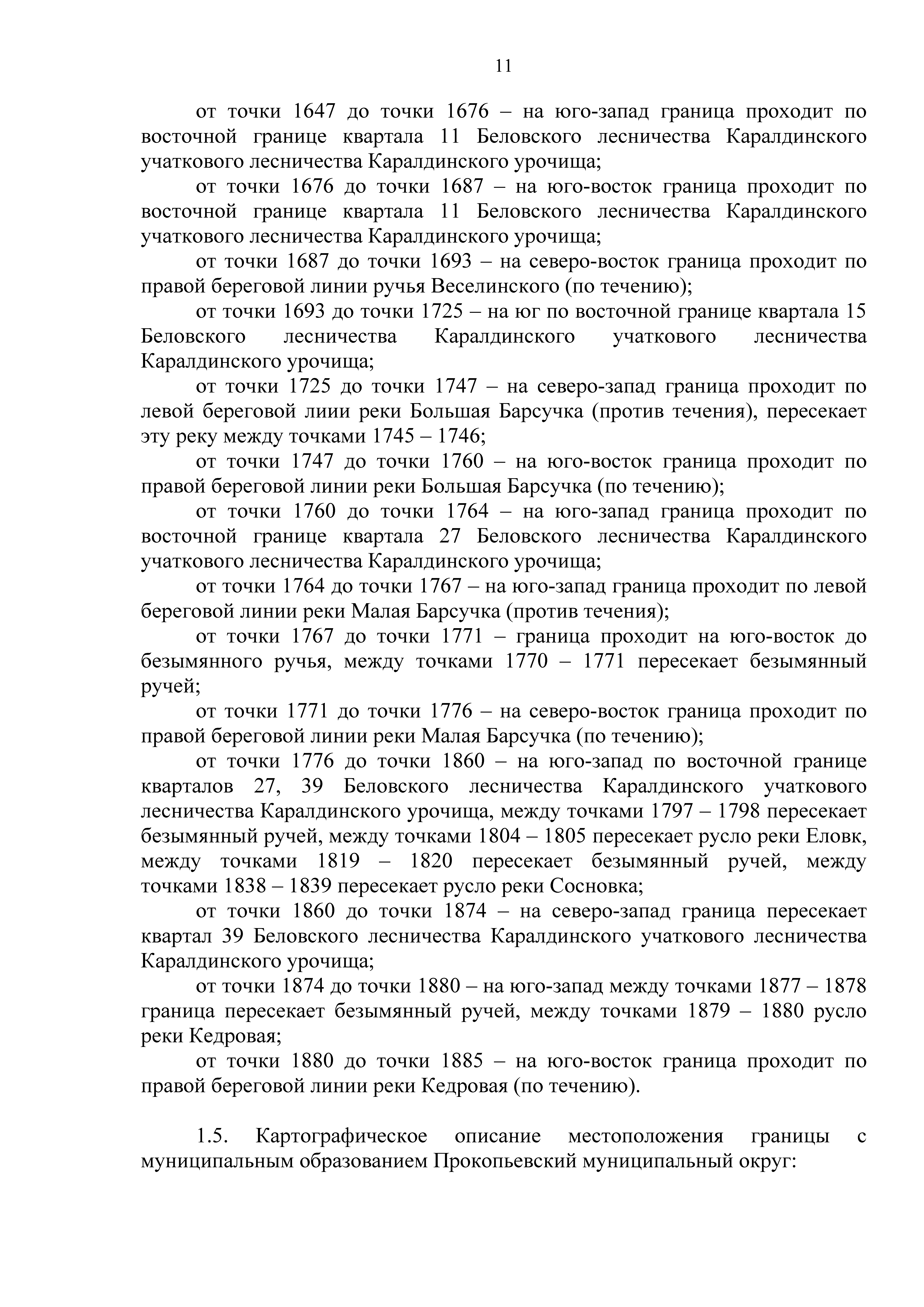 11

от точки 1647 до точки 1676 – на юго-запад граница проходит по восточной границе квартала 11 Беловского лесничества Каралдинского учаткового лесничества Каралдинского урочища;

от точки 1676 до точки 1687 – на юго-восток граница проходит по восточной границе квартала 11 Беловского лесничества Каралдинского учаткового лесничества Каралдинского урочища;

от точки 1687 до точки 1693 – на северо-восток граница проходит по правой береговой линии ручья Веселинского (по течению);

от точки 1693 до точки 1725 – на юг по восточной границе квартала 15 Беловского лесничества Каралдинского учаткового лесничества Каралдинского урочища;

от точки 1725 до точки 1747 – на северо-запад граница проходит по левой береговой лиии реки Большая Барсучка (против течения), пересекает эту реку между точками 1745 – 1746;

от точки 1747 до точки 1760 – на юго-восток граница проходит по правой береговой линии реки Большая Барсучка (по течению);

от точки 1760 до точки 1764 – на юго-запад граница проходит по восточной границе квартала 27 Беловского лесничества Каралдинского учаткового лесничества Каралдинского урочища;

от точки 1764 до точки 1767 – на юго-запад граница проходит по левой береговой линии реки Малая Барсучка (против течения);

от точки 1767 до точки 1771 – граница проходит на юго-восток до безымянного ручья, между точками 1770 – 1771 пересекает безымянный ручей;

от точки 1771 до точки 1776 – на северо-восток граница проходит по правой береговой линии реки Малая Барсучка (по течению);

от точки 1776 до точки 1860 – на юго-запад по восточной границе кварталов 27, 39 Беловского лесничества Каралдинского учаткового лесничества Каралдинского урочища, между точками 1797 – 1798 пересекает безымянный ручей, между точками 1804 – 1805 пересекает русло реки Еловк, между точками 1819 – 1820 пересекает безымянный ручей, между точками 1838 – 1839 пересекает русло реки Сосновка;

от точки 1860 до точки 1874 – на северо-запад граница пересекает квартал 39 Беловского лесничества Каралдинского учаткового лесничества Каралдинского урочища;

от точки 1874 до точки 1880 – на юго-запад между точками 1877 – 1878 граница пересекает безымянный ручей, между точками 1879 – 1880 русло реки Кедровая;

от точки 1880 до точки 1885 – на юго-восток граница проходит по правой береговой линии реки Кедровая (по течению).

1.5. Картографическое описание местоположения границы с муниципальным образованием Прокопьевский муниципальный округ: